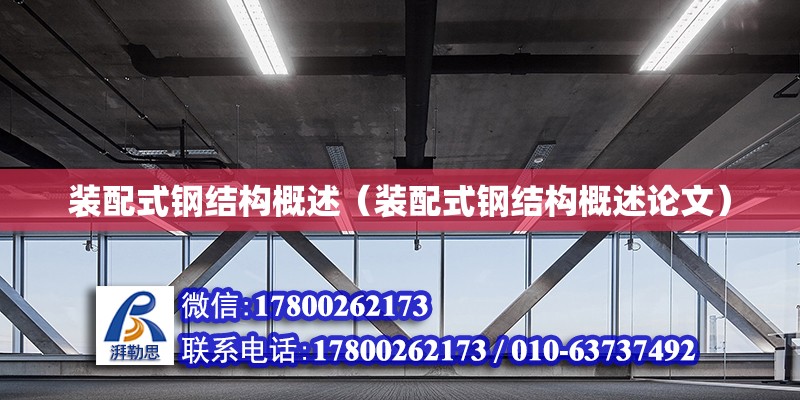 装配式钢结构概述（装配式钢结构概述论文）

湃勒思

微信:17800262173

联系电话:17800262173 / 010-63737492